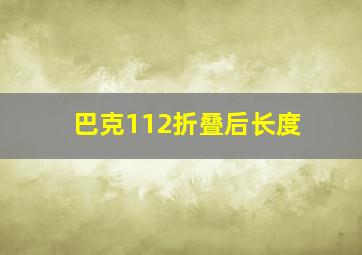 巴克112折叠后长度